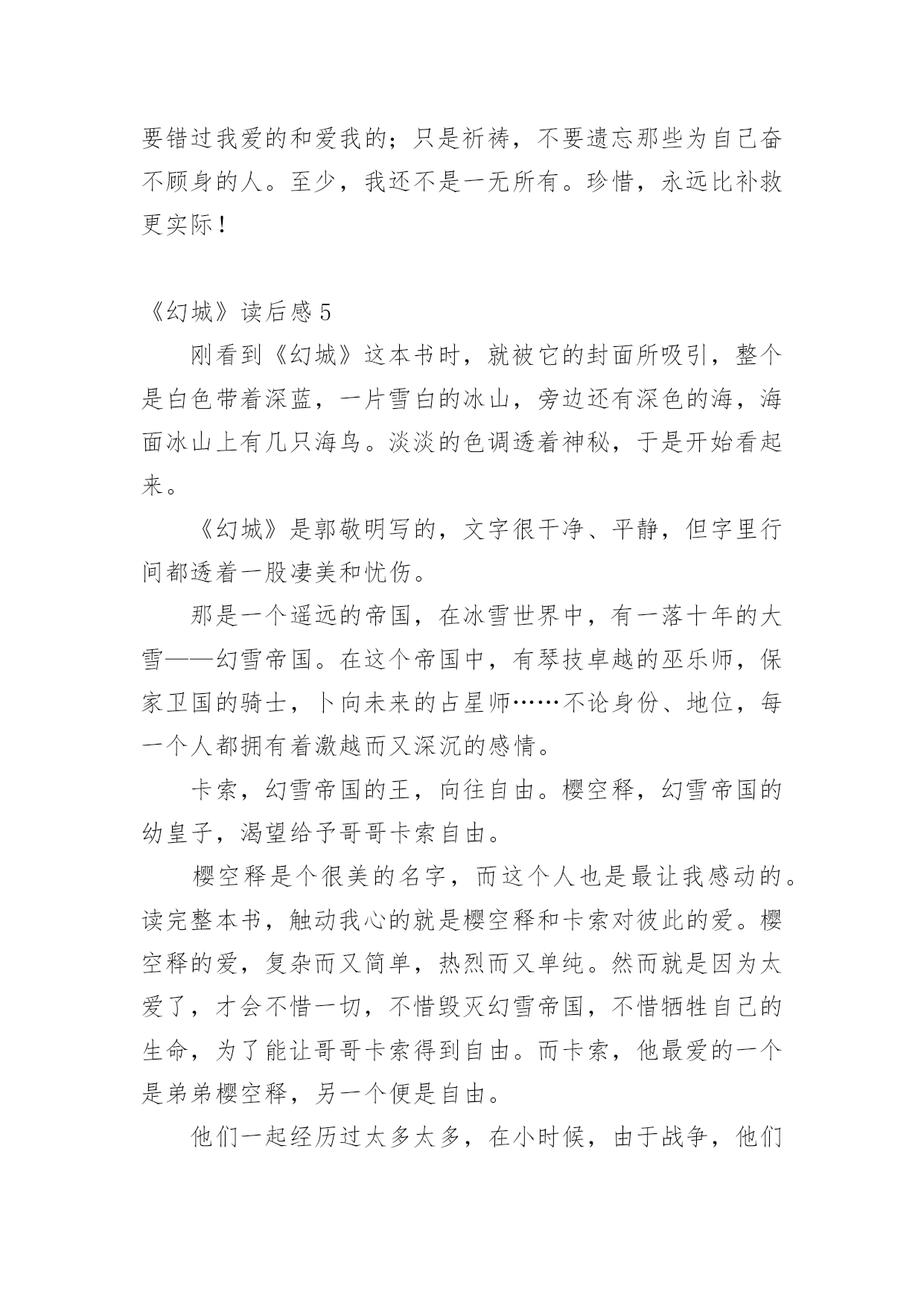 要错过我爱的和爱我的；只是祈祷，不要遗忘那些为自己奋不顾身的人。至少，我还不是一无所有。珍惜，永远比补救更实际！

《幻城》读后感 5

刚看到《幻城》这本书时，就被它的封面所吸引，整个是白色带着深蓝，一片雪白的冰山，旁边还有深色的海，海面冰山上有几只海鸟。淡淡的色调透着神秘，于是开始看起来。

《幻城》是郭敬明写的，文字很干净、平静，但字里行间都透着一股凄美和忧伤。

那是一个遥远的帝国，在冰雪世界中，有一落十年的大雪——幻雪帝国。在这个帝国中，有琴技卓越的巫乐师，保家卫国的骑士，卜向未来的占星师……不论身份、地位，每一个人都拥有着激越而又深沉的感情。

卡索，幻雪帝国的王，向往自由。樱空释，幻雪帝国的幼皇子，渴望给予哥哥卡索自由。

樱空释是个很美的名字，而这个人也是最让我感动的。读完整本书，触动我心的就是樱空释和卡索对彼此的爱。樱空释的爱，复杂而又简单，热烈而又单纯。然而就是因为太爱了，才会不惜一切，不惜毁灭幻雪帝国，不惜牺牲自己的生命，为了能让哥哥卡索得到自由。而卡索，他最爱的一个是弟弟樱空释，另一个便是自由。

他们一起经历过太多太多，在小时候，由于战争，他们